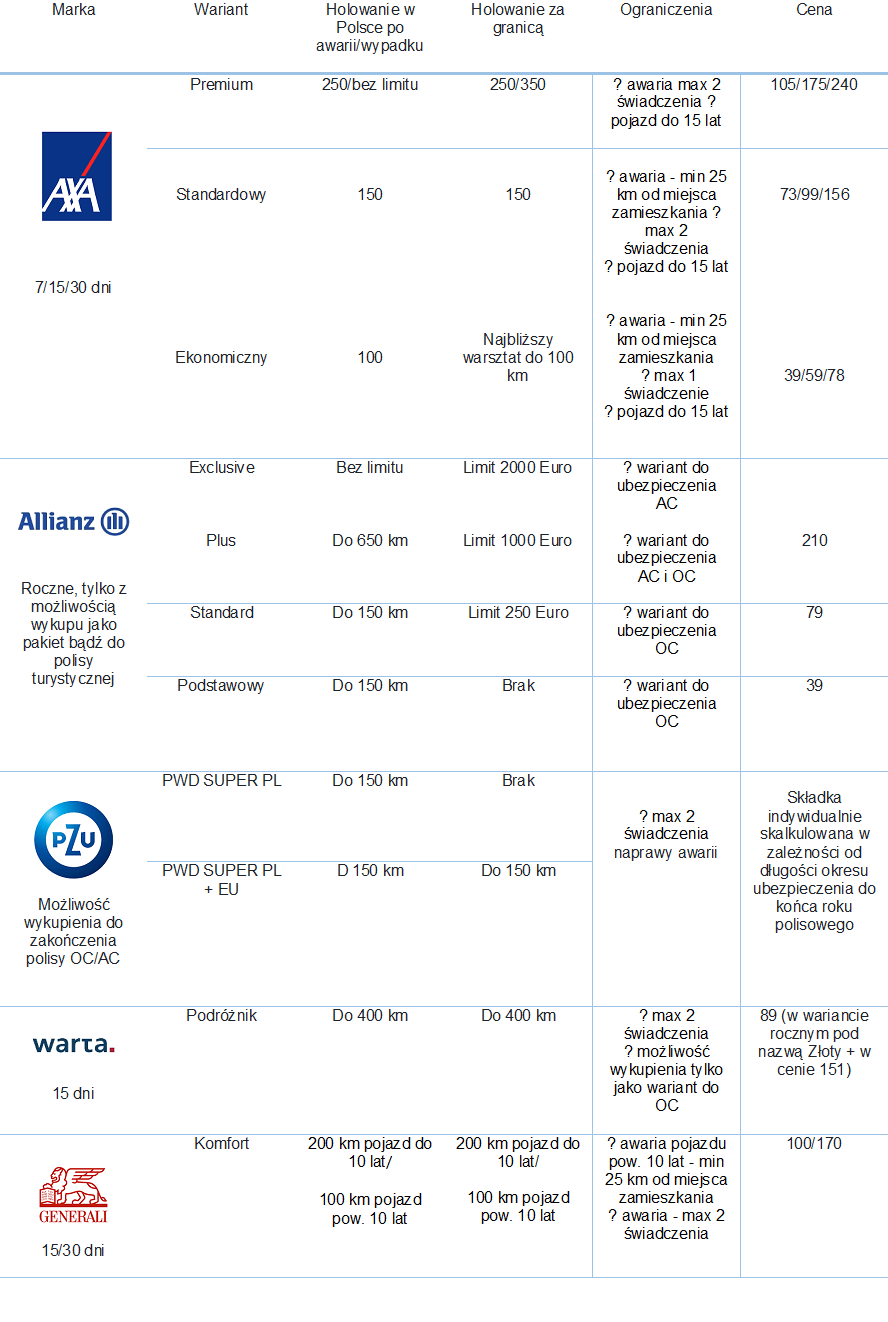 | Marka | Wariant | Holowanie w Polsce po awarii/wypadku | Holowanie za granicą | Ograniczenia | Cena |
|---|---|---|---|---|---|
| AXA 7/15/30 dni | Premium | 250/bez limitu | 250/350 | ? awaria max 2 świadczenia ? pojazd do 15 lat | 105/175/240 |
| | Standardowy | 150 | 150 | ? awaria - min 25 km od miejsca zamieszkania ? max 2 świadczenia ? pojazd do 15 lat | 73/99/156 |
| | Ekonomiczny | 100 | Najbliższy warsztat do 100 km | ? awaria - min 25 km od miejsca zamieszkania ? max 1 świadczenie ? pojazd do 15 lat | 39/59/78 |
| Allianz Roczne, tylko z możliwością wykupu jako pakiet bądź do polisy turystycznej | Exclusive | Bez limitu | Limit 2000 Euro | ? wariant do ubezpieczenia AC | |
| | Plus | Do 650 km | Limit 1000 Euro | ? wariant do ubezpieczenia AC i OC | 210 |
| | Standard | Do 150 km | Limit 250 Euro | ? wariant do ubezpieczenia OC | 79 |
| | Podstawowy | Do 150 km | Brak | ? wariant do ubezpieczenia OC | 39 |
| PZU Możliwość wykupienia do zakończenia polisy OC/AC | PWD SUPER PL | Do 150 km | Brak | ? max 2 świadczenia naprawy awarii | Składka indywidualnie skalkulowana w zależności od długości okresu ubezpieczenia do końca roku polisowego |
| | PWD SUPER PL + EU | D 150 km | Do 150 km | | |
| warta. 15 dni | Podróżnik | Do 400 km | Do 400 km | ? max 2 świadczenia ? możliwość wykupienia tylko jako wariant do OC | 89 (w wariancie rocznym pod nazwą Złoty + w cenie 151) |
| GENERALI 15/30 dni | Komfort | 200 km pojazd do 10 lat/ 100 km pojazd pow. 10 lat | 200 km pojazd do 10 lat/ 100 km pojazd pow. 10 lat | ? awaria pojazdu pow. 10 lat - min 25 km od miejsca zamieszkania ? awaria - max 2 świadczenia | 100/170 |